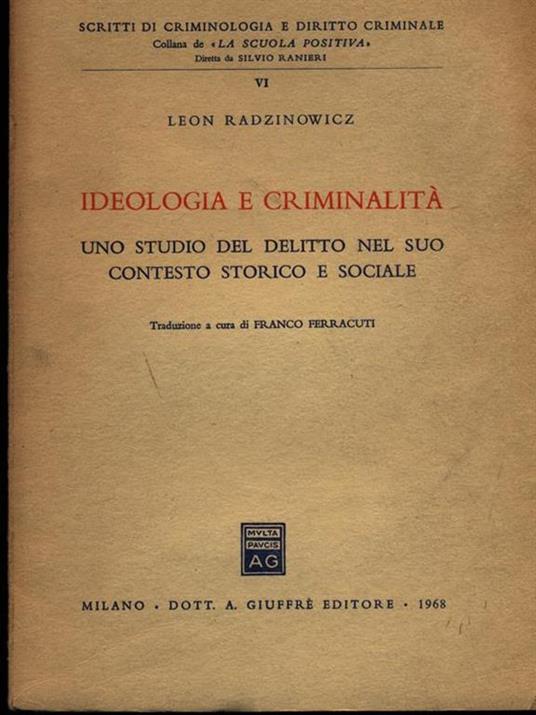 SCRITTI DI CRIMINOLOGIA E DIRITTO CRIMINALE
Collana de «LA SCUOLA POSITIVA»
Diretta da SILVIO RANIERI

VI

LEON RADZINOWICZ

IDEOLOGIA E CRIMINALITÀ

UNO STUDIO DEL DELITTO NEL SUO CONTESTO STORICO E SOCIALE

Traduzione a cura di FRANCO FERRACUTI

MVLTA
PAVCIS
AG

MILANO · DOTT. A. GIUFFRÈ EDITORE · 1968